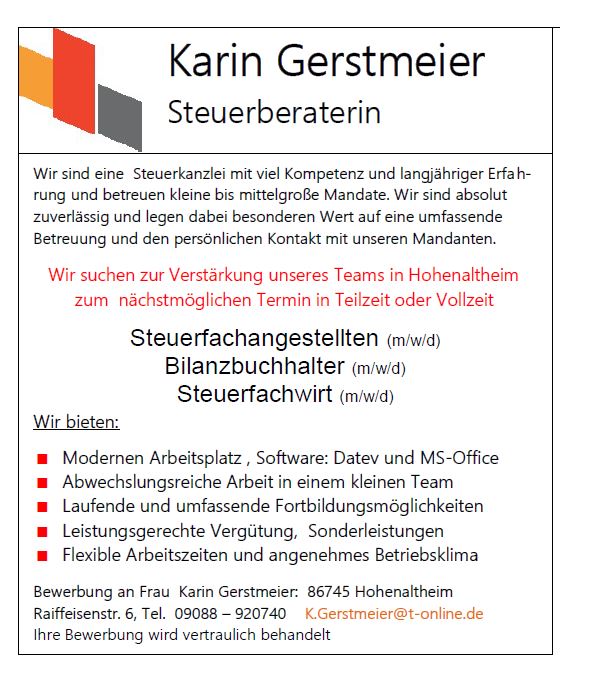 Karin Gerstmeier
Steuerberaterin

Wir sind eine Steuerkanzlei mit viel Kompetenz und langjähriger Erfahrung und betreuen kleine bis mittelgroße Mandate. Wir sind absolut zuverlässig und legen dabei besonderen Wert auf eine umfassende Betreuung und den persönlichen Kontakt mit unseren Mandanten.

Wir suchen zur Verstärkung unseres Teams in Hohenaltheim zum nächstmöglichen Termin in Teilzeit oder Vollzeit

Steuerfachangestellten (m/w/d)
Bilanzbuchhalter (m/w/d)
Steuerfachwirt (m/w/d)

Wir bieten:

Modernen Arbeitsplatz , Software: Datev und MS-Office
Abwechslungsreiche Arbeit in einem kleinen Team
Laufende und umfassende Fortbildungsmöglichkeiten
Leistungsgerechte Vergütung, Sonderleistungen
Flexible Arbeitszeiten und angenehmes Betriebsklima

Bewerbung an Frau Karin Gerstmeier: 86745 Hohenaltheim
Raiffeisenstr. 6, Tel. 09088 – 920740 K.Gerstmeier@t-online.de
Ihre Bewerbung wird vertraulich behandelt